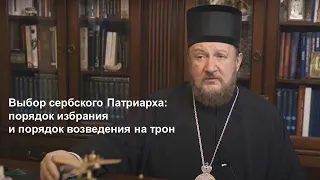 Выбор сербского Патриарха: порядок избрания и порядок возведения на трон